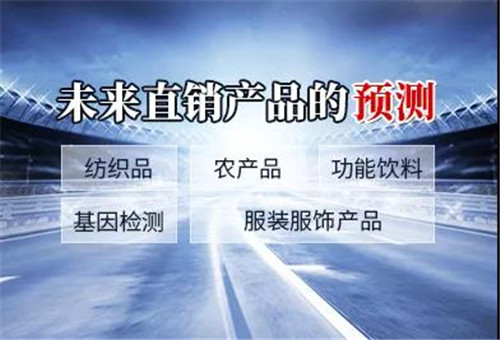 未来直销产品的预测

纺织品

农产品

功能饮料

基因检测

服装服饰产品